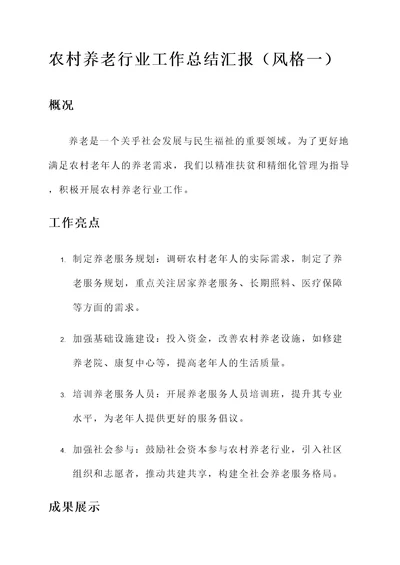 农村养老行业工作总结汇报（风格一）

概况

养老是一个关乎社会发展与民生福祉的重要领域。为了更好地满足农村老年人的养老需求，我们以精准扶贫和精细化管理为指导，积极开展农村养老行业工作。

工作亮点

1. 制定养老服务规划：调研农村老年人的实际需求，制定了养老服务规划，重点关注居家养老服务、长期照料、医疗保障等方面的需求。

2. 加强基础设施建设：投入资金，改善农村养老设施，如修建养老院、康复中心等，提高老年人的生活质量。

3. 培训养老服务人员：开展养老服务人员培训班，提升其专业水平，为老年人提供更好的服务倡议。

4. 加强社会参与：鼓励社会资本参与农村养老行业，引入社区组织和志愿者，推动共建共享，构建全社会养老服务格局。

成果展示